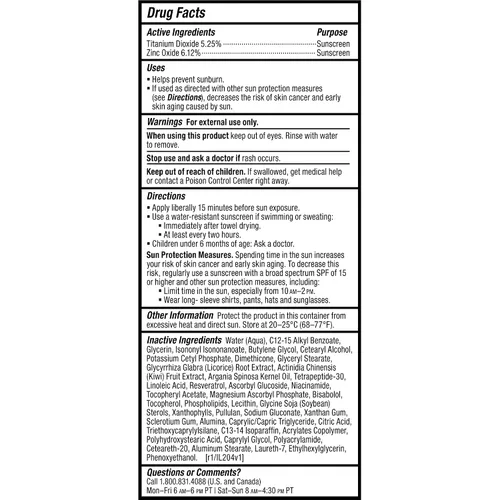 Drug Facts

Active Ingredients
Purpose
Titanium Dioxide 5.25% Sunscreen
Zinc Oxide 6.12% Sunscreen

Uses
• Helps prevent sunburn.
• If used as directed with other sun protection measures (see Directions), decreases the risk of skin cancer and early skin aging caused by sun.

Warnings For external use only.

When using this product keep out of eyes. Rinse with water to remove.

Stop use and ask a doctor if rash occurs.

Keep out of reach of children. If swallowed, get medical help or contact a Poison Control Center right away.

Directions
• Apply liberally 15 minutes before sun exposure.
• Use a water-resistant sunscreen if swimming or sweating:
• Immediately after towel drying.
• At least every two hours.
• Children under 6 months of age: Ask a doctor.

Sun Protection Measures. Spending time in the sun increases your risk of skin cancer and early skin aging. To decrease this risk, regularly use a sunscreen with a broad spectrum SPF of 15 or higher and other sun protection measures, including:
• Limit time in the sun, especially from 10 AM–2 PM.
• Wear long- sleeve shirts, pants, hats and sunglasses.

Other Information Protect the product in this container from excessive heat and direct sun. Store at 20–25°C (68–77°F).

Inactive Ingredients Water (Aqua), C12-15 Alkyl Benzoate, Glycerin, Isononyl Isononanoate, Butylene Glycol, Cetearyl Alcohol, Potassium Cetyl Phosphate, Dimethicone, Glyceryl Stearate, Glycyrrhiza Glabra (Licorice) Root Extract, Actinidia Chinensis (Kiwi) Fruit Extract, Argania Spinosa Kernel Oil, Tetrapeptide-30, Linoleic Acid, Resveratrol, Ascorbyl Glucoside, Niacinamide, Tocopheryl Acetate, Magnesium Ascorbyl Phosphate, Bisabolol, Tocopherol, Phospholipids, Lecithin, Glycine Soja (Soybean) Sterols, Xanthophylls, Pullulan, Sodium Gluconate, Xanthan Gum, Sclerotium Gum, Alumina, Caprylic/Capric Triglyceride, Citric Acid, Triethoxycaprylylsilane, C13-14 Isoparaffin, Acrylates Copolymer, Polyhydroxystearic Acid, Caprylyl Glycol, Polyacrylamide, Ceteareth-20, Aluminum Stearate, Laureth-7, Ethylhexylglycerin, Phenoxyethanol. [r1/IL204v1]

Questions or Comments?
Call 1.800.831.4088 (U.S. and Canada)
Mon–Fri 6 AM–6 PM PT | Sat–Sun 8 AM–4:30 PM PT